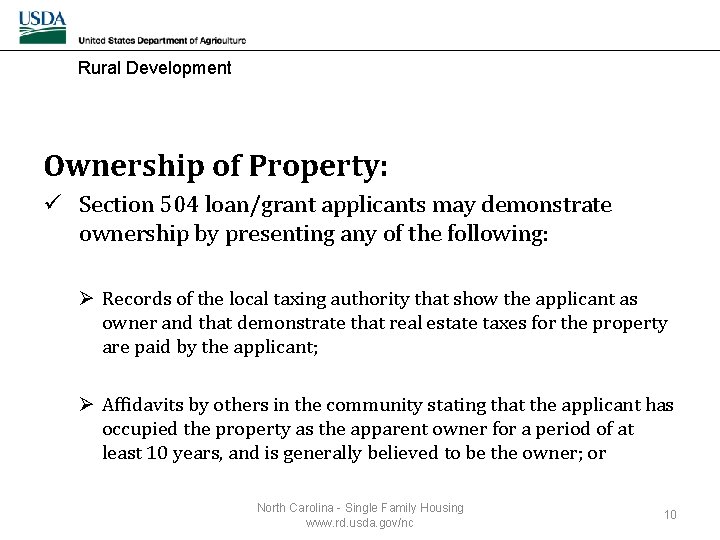 USDA
United States Department of Agriculture
Rural Development

Ownership of Property:

✓ Section 504 loan/grant applicants may demonstrate ownership by presenting any of the following:

➢ Records of the local taxing authority that show the applicant as owner and that demonstrate that real estate taxes for the property are paid by the applicant;

➢ Affidavits by others in the community stating that the applicant has occupied the property as the apparent owner for a period of at least 10 years, and is generally believed to be the owner; or

North Carolina - Single Family Housing
www.rd.usda.gov/nc

10